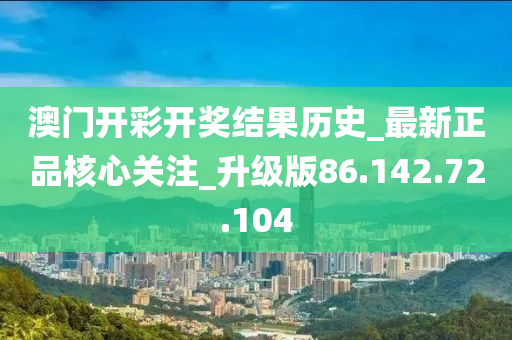 澳门开彩开奖结果历史_最新正品核心关注_升级版86.142.72.104